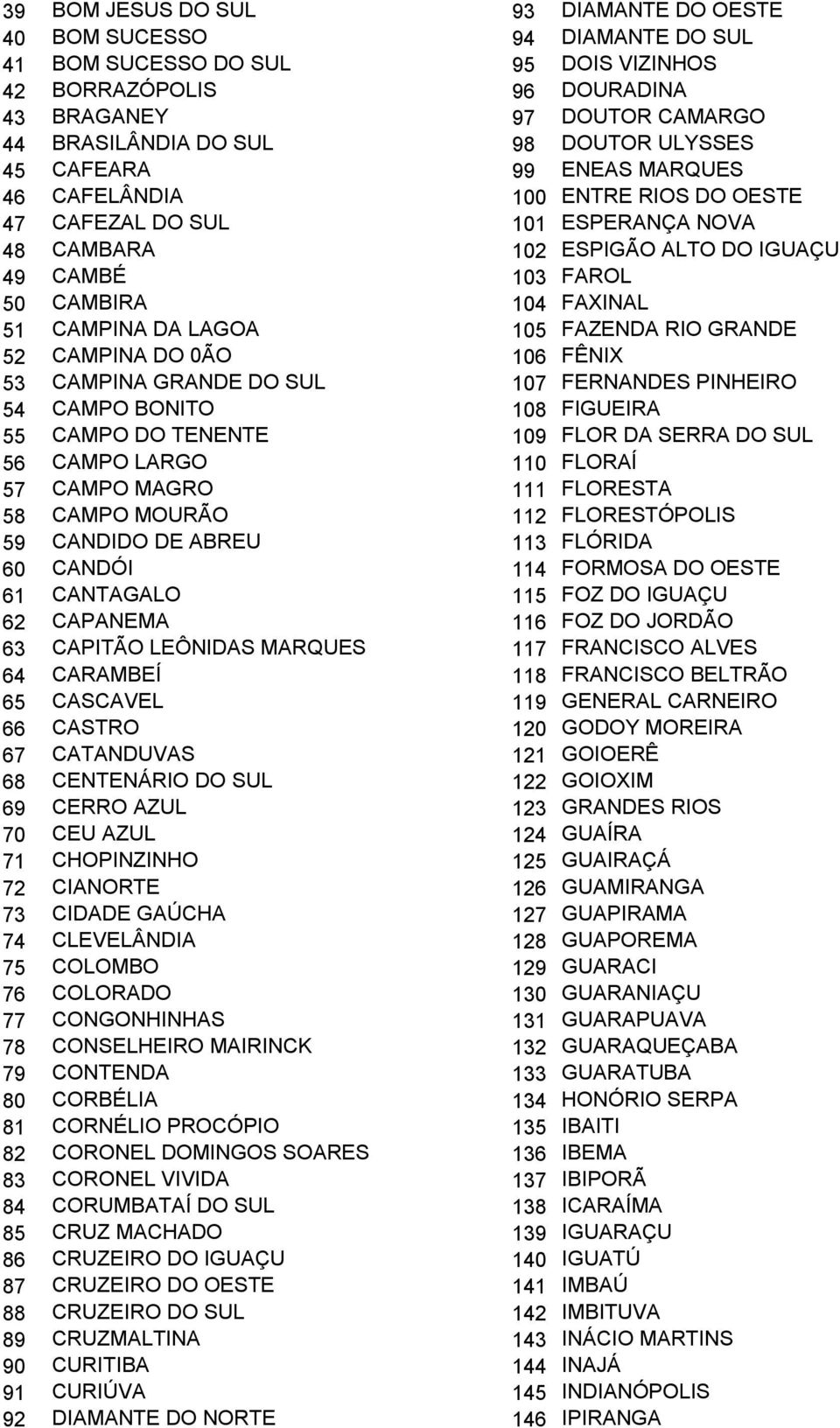 39 BOM JESUS DO SUL
40 BOM SUCESSO
41 BOM SUCESSO DO SUL
42 BORRAZÓPOLIS
43 BRAGANEY
44 BRASILÂNDIA DO SUL
45 CAFEARA
46 CAFELÂNDIA
47 CAFEZAL DO SUL
48 CAMBARA
49 CAMBÉ
50 CAMBIRA
51 CAMPINA DA LAGOA
52 CAMPINA DO 0ÃO
53 CAMPINA GRANDE DO SUL
54 CAMPO BONITO
55 CAMPO DO TENENTE
56 CAMPO LARGO
57 CAMPO MAGRO
58 CAMPO MOURÃO
59 CANDIDO DE ABREU
60 CANDÓI
61 CANTAGALO
62 CAPANEMA
63 CAPITÃO LEÔNIDAS MARQUES
64 CARAMBEÍ
65 CASCAVEL
66 CASTRO
67 CATANDUVAS
68 CENTENÁRIO DO SUL
69 CERRO AZUL
70 CEU AZUL
71 CHOPINZINHO
72 CIANORTE
73 CIDADE GAÚCHA
74 CLEVELÂNDIA
75 COLOMBO
76 COLORADO
77 CONGONHINHAS
78 CONSELHEIRO MAIRINCK
79 CONTENDA
80 CORBÉLIA
81 CORNÉLIO PROCÓPIO
82 CORONEL DOMINGOS SOARES
83 CORONEL VIVIDA
84 CORUMBATAÍ DO SUL
85 CRUZ MACHADO
86 CRUZEIRO DO IGUAÇU
87 CRUZEIRO DO OESTE
88 CRUZEIRO DO SUL
89 CRUZMALTINA
90 CURITIBA
91 CURIÚVA
92 DIAMANTE DO NORTE

93 DIAMANTE DO OESTE
94 DIAMANTE DO SUL
95 DOIS VIZINHOS
96 DOURADINA
97 DOUTOR CAMARGO
98 DOUTOR ULYSSES
99 ENEAS MARQUES
100 ENTRE RIOS DO OESTE
101 ESPERANÇA NOVA
102 ESPIGÃO ALTO DO IGUAÇU
103 FAROL
104 FAXINAL
105 FAZENDA RIO GRANDE
106 FÊNIX
107 FERNANDES PINHEIRO
108 FIGUEIRA
109 FLOR DA SERRA DO SUL
110 FLORAÍ
111 FLORESTA
112 FLORESTÓPOLIS
113 FLÓRIDA
114 FORMOSA DO OESTE
115 FOZ DO IGUAÇU
116 FOZ DO JORDÃO
117 FRANCISCO ALVES
118 FRANCISCO BELTRÃO
119 GENERAL CARNEIRO
120 GODOY MOREIRA
121 GOIOERÊ
122 GOIOXIM
123 GRANDES RIOS
124 GUAÍRA
125 GUAIRAÇÁ
126 GUAMIRANGA
127 GUAPIRAMA
128 GUAPOREMA
129 GUARACI
130 GUARANIAÇU
131 GUARAPUAVA
132 GUARAQUEÇABA
133 GUARATUBA
134 HONÓRIO SERPA
135 IBAITI
136 IBEMA
137 IBIPORÃ
138 ICARAÍMA
139 IGUARAÇU
140 IGUATÚ
141 IMBAÚ
142 IMBITUVA
143 INÁCIO MARTINS
144 INAJÁ
145 INDIANÓPOLIS
146 IPIRANGA